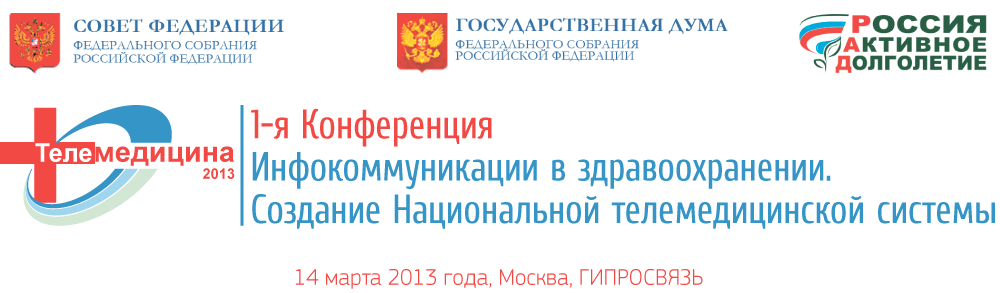 СОВЕТ ФЕДЕРАЦИИ
ФЕДЕРАЛЬНОГО СОБРАНИЯ
РОССИЙСКОЙ ФЕДЕРАЦИИ

ГОСУДАРСТВЕННАЯ ДУМА
ФЕДЕРАЛЬНОГО СОБРАНИЯ
РОССИЙСКОЙ ФЕДЕРАЦИИ

РОССИЯ
АКТИВНОЕ
ДОЛГОЛЕТИЕ

Телемедицина
2013

1-я Конференция
Инфокоммуникации в здравоохранении.
Создание Национальной телемедицинской системы

14 марта 2013 года, Москва, ГИПРОСВЯЗЬ